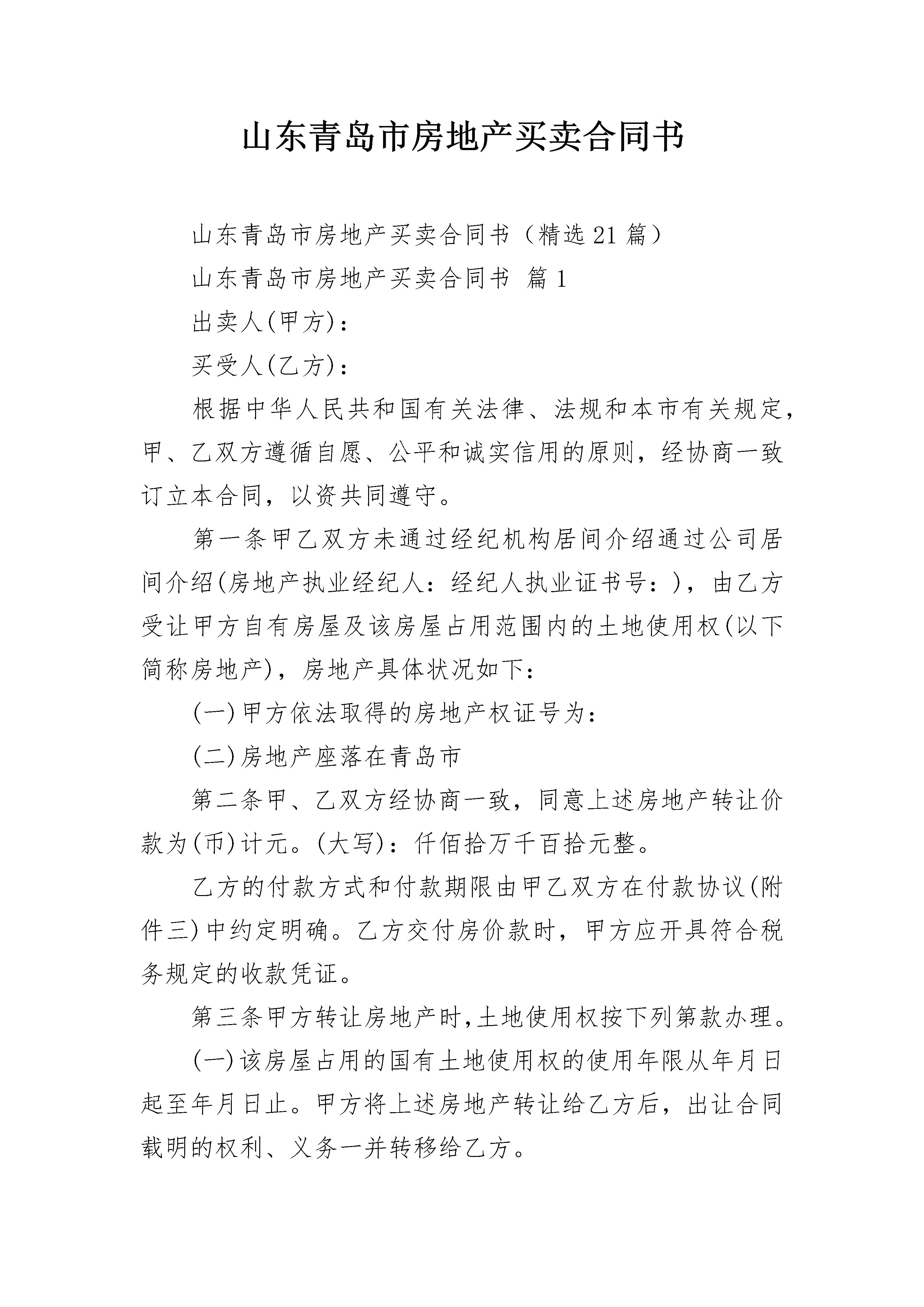 山东青岛市房地产买卖合同书

山东青岛市房地产买卖合同书（精选21篇）

山东青岛市房地产买卖合同书 篇1

出卖人(甲方)：

买受人(乙方)：

根据中华人民共和国有关法律、法规和本市有关规定，甲、乙双方遵循自愿、公平和诚实信用的原则，经协商一致订立本合同，以资共同遵守。

第一条甲乙双方未通过经纪机构居间介绍通过公司居间介绍(房地产执业经纪人：经纪人执业证书号：)，由乙方受让甲方自有房屋及该房屋占用范围内的土地使用权(以下简称房地产)，房地产具体状况如下：

(一)甲方依法取得的房地产权证号为：

(二)房地产座落在青岛市

第二条甲、乙双方经协商一致，同意上述房地产转让价款为(币)计元。(大写)：仟佰拾万千百拾元整。

乙方的付款方式和付款期限由甲乙双方在付款协议(附件三)中约定明确。乙方交付房价款时，甲方应开具符合税务规定的收款凭证。

第三条甲方转让房地产时,土地使用权按下列第款办理。

(一)该房屋占用的国有土地使用权的使用年限从年月日起至年月日止。甲方将上述房地产转让给乙方后，出让合同载明的权利、义务一并转移给乙方。